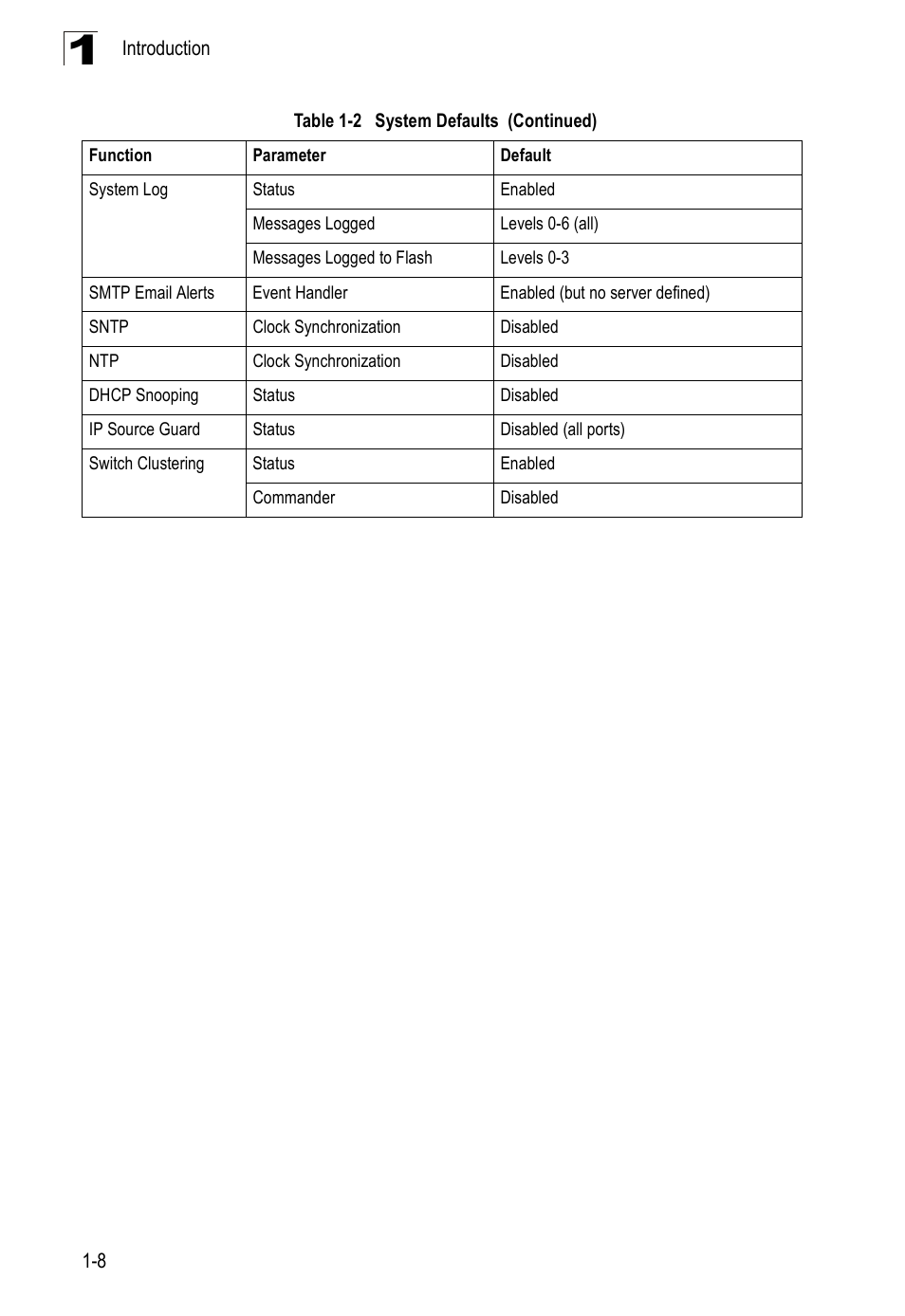 1 Introduction

Table 1-2 System Defaults (Continued)

| Function | Parameter | Default |
|---|---|---|
| System Log | Status | Enabled |
| | Messages Logged | Levels 0-6 (all) |
| | Messages Logged to Flash | Levels 0-3 |
| SMTP Email Alerts | Event Handler | Enabled (but no server defined) |
| SNTP | Clock Synchronization | Disabled |
| NTP | Clock Synchronization | Disabled |
| DHCP Snooping | Status | Disabled |
| IP Source Guard | Status | Disabled (all ports) |
| Switch Clustering | Status | Enabled |
| | Commander | Disabled |

1-8